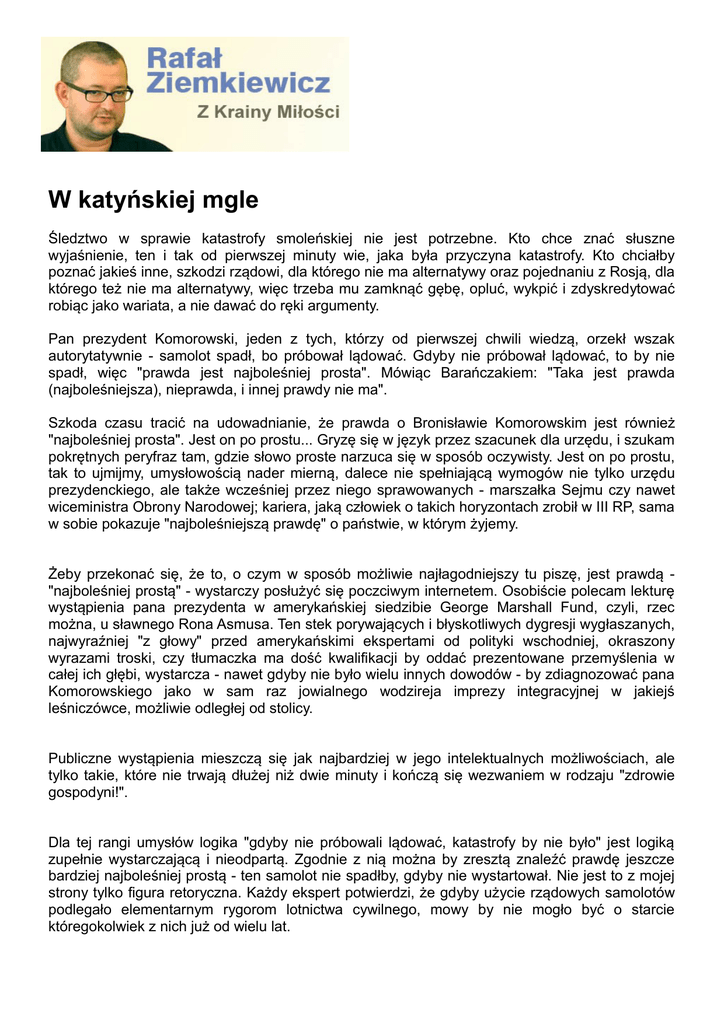 Rafał Ziemkiewicz
Z Krainy Miłości

W katyńskiej mgle

Śledztwo w sprawie katastrofy smoleńskiej nie jest potrzebne. Kto chce znać słuszne wyjaśnienie, ten i tak od pierwszej minuty wie, jaka była przyczyna katastrofy. Kto chciałby poznać jakieś inne, szkodzi rządowi, dla którego nie ma alternatywy oraz pojednaniu z Rosją, dla którego też nie ma alternatywy, więc trzeba mu zamknąć gębę, opluć, wykpić i zdyskredytować robiąc jako wariata, a nie dawać do ręki argumenty.

Pan prezydent Komorowski, jeden z tych, którzy od pierwszej chwili wiedzą, orzekł wszak autorytatywnie - samolot spadł, bo próbował lądować. Gdyby nie próbował lądować, to by nie spadł, więc "prawda jest najboleśniej prosta". Mówiąc Barańczakiem: "Taka jest prawda (najboleśniejsza), nieprawda, i innej prawdy nie ma".

Szkoda czasu tracić na udowadnianie, że prawda o Bronisławie Komorowskim jest również "najboleśniej prosta". Jest on po prostu... Gryzę się w język przez szacunek dla urzędu, i szukam pokrętnych peryfraz tam, gdzie słowo proste narzuca się w sposób oczywisty. Jest on po prostu, tak to ujmijmy, umysłowością nader mierną, dalece nie spełniającą wymogów nie tylko urzędu prezydenckiego, ale także wcześniej przez niego sprawowanych - marszałka Sejmu czy nawet wiceministra Obrony Narodowej; kariera, jaką człowiek o takich horyzontach zrobił w III RP, sama w sobie pokazuje "najboleśniejszą prawdę" o państwie, w którym żyjemy.

Żeby przekonać się, że to, o czym w sposób możliwie najłagodniejszy tu piszę, jest prawdą - "najboleśniej prostą" - wystarczy posłużyć się poczciwym internetem. Osobiście polecam lekturę wystąpienia pana prezydenta w amerykańskiej siedzibie George Marshall Fund, czyli, rzec można, u sławnego Rona Asmusa. Ten stek porywających i błyskotliwych dygresji wygłaszanych, najwyraźniej "z głowy" przed amerykańskimi ekspertami od polityki wschodniej, okraszony wyrazami troski, czy tłumaczka ma dość kwalifikacji by oddać prezentowane przemyślenia w całej ich głębi, wystarcza - nawet gdyby nie było wielu innych dowodów - by zdiagnozować pana Komorowskiego jako w sam raz jowialnego wodzireja imprezy integracyjnej w jakiejś leśniczówce, możliwie odległej od stolicy.

Publiczne wystąpienia mieszczą się jak najbardziej w jego intelektualnych możliwościach, ale tylko takie, które nie trwają dłużej niż dwie minuty i kończą się wezwaniem w rodzaju "zdrowie gospodyni!".

Dla tej rangi umysłów logika "gdyby nie próbowali lądować, katastrofy by nie było" jest logiką zupełnie wystarczającą i nieodpartą. Zgodnie z nią można by zresztą znaleźć prawdę jeszcze bardziej najboleśniej prostą - ten samolot nie spadłby, gdyby nie wystartował. Nie jest to z mojej strony tylko figura retoryczna. Każdy ekspert potwierdzi, że gdyby użycie rządowych samolotów podlegało elementarnym rygorom lotnictwa cywilnego, mowy by nie mogło być o starcie któregokolwiek z nich już od wielu lat.